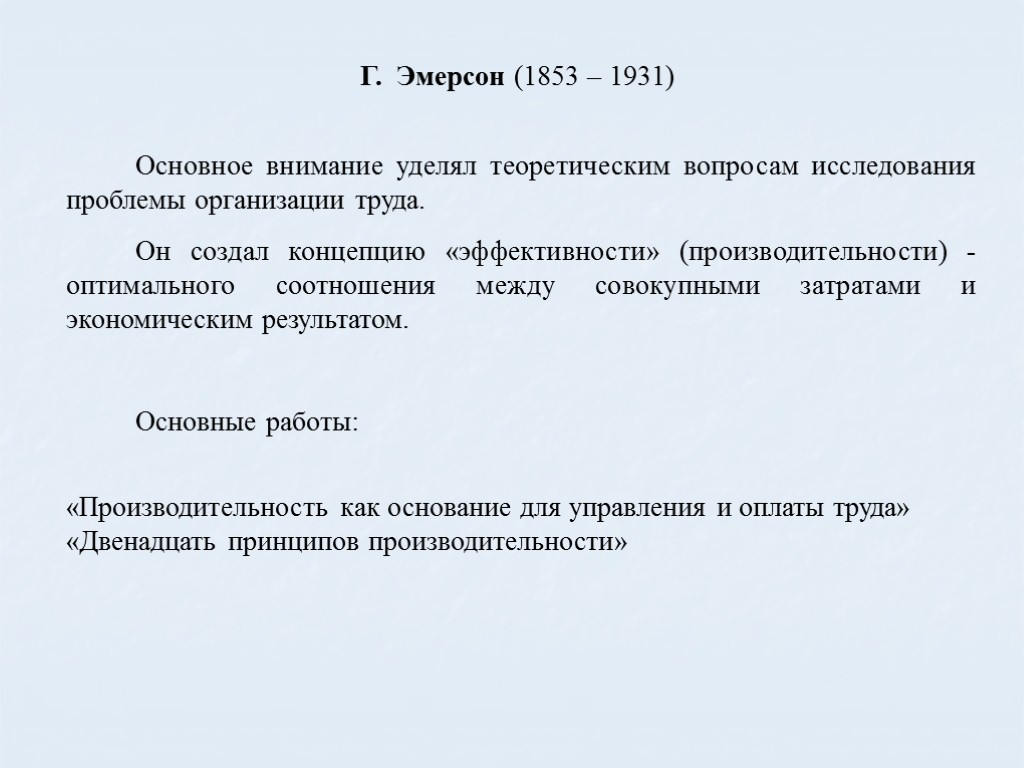 Г. Эмерсон (1853 – 1931)

Основное внимание уделял теоретическим вопросам исследования проблемы организации труда.

Он создал концепцию «эффективности» (производительности) - оптимального соотношения между совокупными затратами и экономическим результатом.

Основные работы:

«Производительность как основание для управления и оплаты труда»
«Двенадцать принципов производительности»